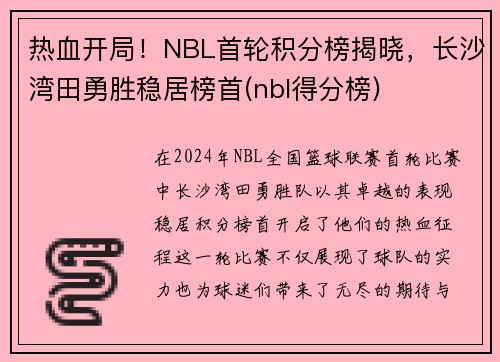 热血开局！NBL首轮积分榜揭晓，长沙湾田勇胜稳居榜首(nbl得分榜)

在2024年NBL全国篮球联赛首轮比赛中长沙湾田勇胜队以其卓越的表现稳居积分榜首开启了他们的热血征程这一轮比赛不仅展现了球队的实力也为球迷们带来了无尽的期待与